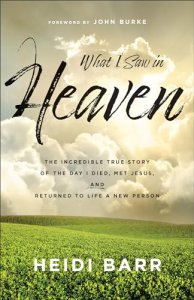 FOREWORD BY JOHN BURKE

What I Saw in
Heaven

THE INCREDIBLE TRUE STORY OF THE DAY I DIED, MET JESUS, AND RETURNED TO LIFE A NEW PERSON

HEIDI BARR